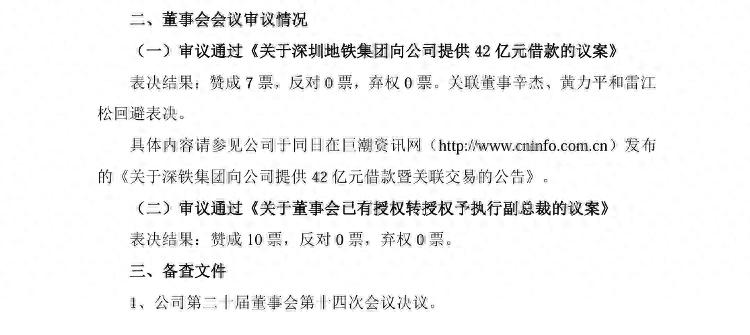 二、董事会会议审议情况

（一）审议通过《关于深圳地铁集团向公司提供 42 亿元借款的议案》

表决结果：赞成 7 票，反对 0 票，弃权 0 票。关联董事辛杰、黄力平和雷江松回避表决。

具体内容请参见公司于同日在巨潮资讯网（http://www.cninfo.com.cn）发布的《关于深铁集团向公司提供 42 亿元借款暨关联交易的公告》。

（二）审议通过《关于董事会已有授权转授权予执行副总裁的议案》

表决结果：赞成 10 票，反对 0 票，弃权 0 票。

三、备查文件

1、公司第二十届董事会第十四次会议决议。